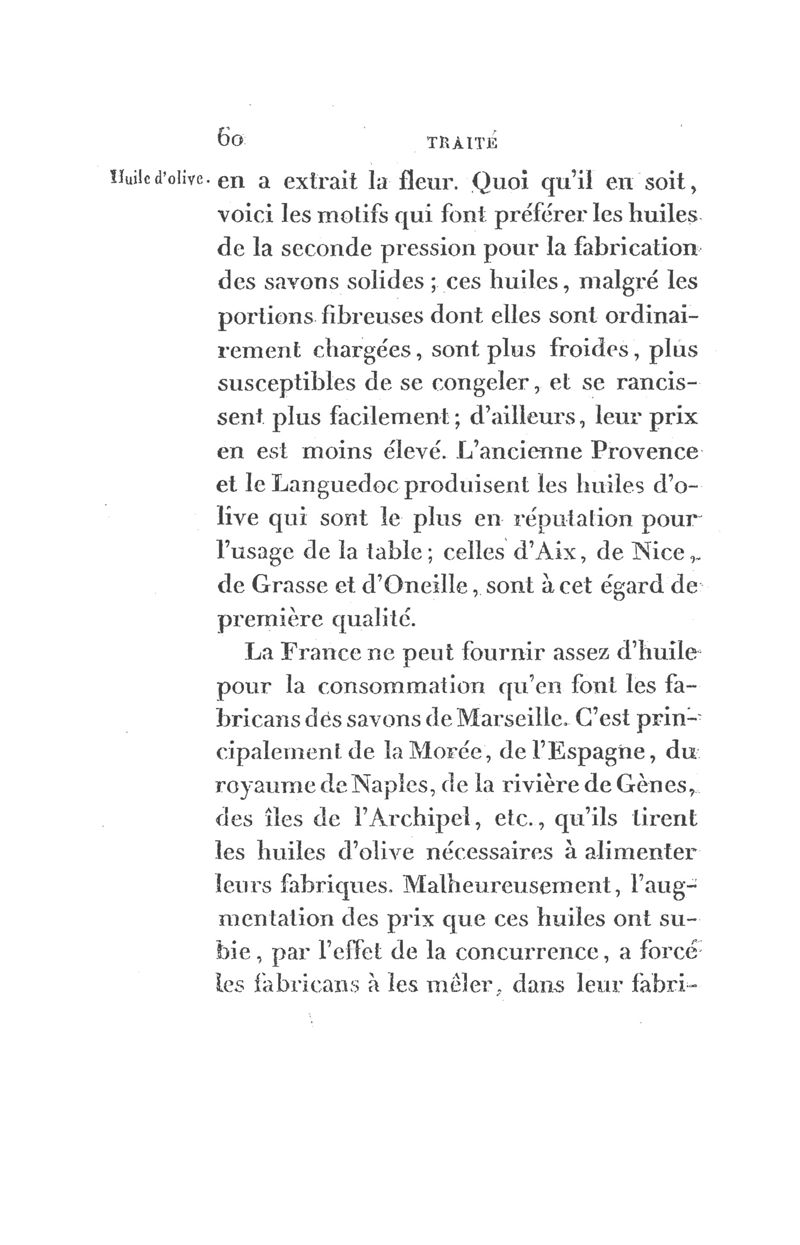 60 TRAITÉ

Huile d'olive. en a extrait la fleur. Quoi qu'il en soit, voici les motifs qui font préférer les huiles de la seconde pression pour la fabrication des savons solides ; ces huiles, malgré les portions fibreuses dont elles sont ordinairement chargées, sont plus froides, plus susceptibles de se congeler, et se rancissent plus facilement ; d'ailleurs, leur prix en est moins élevé. L'ancienne Provence et le Languedoc produisent les huiles d'olive qui sont le plus en réputation pour l'usage de la table ; celles d'Aix, de Nice, de Grasse et d'Oneille, sont à cet égard de première qualité.

La France ne peut fournir assez d'huile pour la consommation qu'en font les fabricans des savons de Marseille. C'est principalement de la Morée, de l'Espagne, du royaume de Naples, de la rivière de Gènes, des îles de l'Archipel, etc., qu'ils tirent les huiles d'olive nécessaires à alimenter leurs fabriques. Malheureusement, l'augmentation des prix que ces huiles ont subie, par l'effet de la concurrence, a forcé les fabricans à les mêler, dans leur fabri-